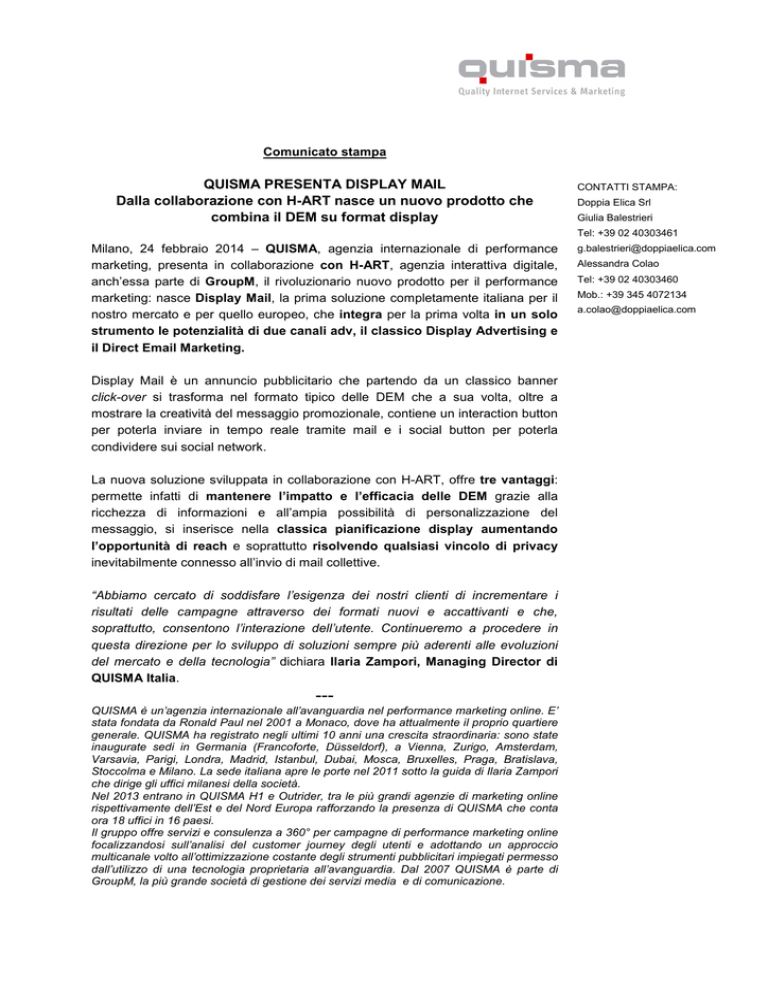 quisma
Quality Internet Services & Marketing

Comunicato stampa

QUISMA PRESENTA DISPLAY MAIL
Dalla collaborazione con H-ART nasce un nuovo prodotto che combina il DEM su format display

Milano, 24 febbraio 2014 – QUISMA, agenzia internazionale di performance marketing, presenta in collaborazione con H-ART, agenzia interattiva digitale, anch'essa parte di GroupM, il rivoluzionario nuovo prodotto per il performance marketing: nasce Display Mail, la prima soluzione completamente italiana per il nostro mercato e per quello europeo, che integra per la prima volta in un solo strumento le potenzialità di due canali adv, il classico Display Advertising e il Direct Email Marketing.

Display Mail è un annuncio pubblicitario che partendo da un classico banner click-over si trasforma nel formato tipico delle DEM che a sua volta, oltre a mostrare la creatività del messaggio promozionale, contiene un interaction button per poterla inviare in tempo reale tramite mail e i social button per poterla condividere sui social network.

La nuova soluzione sviluppata in collaborazione con H-ART, offre tre vantaggi: permette infatti di mantenere l'impatto e l'efficacia delle DEM grazie alla ricchezza di informazioni e all'ampia possibilità di personalizzazione del messaggio, si inserisce nella classica pianificazione display aumentando l'opportunità di reach e soprattutto risolvendo qualsiasi vincolo di privacy inevitabilmente connesso all'invio di mail collettive.

"Abbiamo cercato di soddisfare l'esigenza dei nostri clienti di incrementare i risultati delle campagne attraverso dei formati nuovi e accattivanti e che, soprattutto, consentono l'interazione dell'utente. Continueremo a procedere in questa direzione per lo sviluppo di soluzioni sempre più aderenti alle evoluzioni del mercato e della tecnologia" dichiara Ilaria Zampori, Managing Director di QUISMA Italia.

---

QUISMA è un'agenzia internazionale all'avanguardia nel performance marketing online. E' stata fondata da Ronald Paul nel 2001 a Monaco, dove ha attualmente il proprio quartiere generale. QUISMA ha registrato negli ultimi 10 anni una crescita straordinaria: sono state inaugurate sedi in Germania (Francoforte, Düsseldorf), a Vienna, Zurigo, Amsterdam, Varsavia, Parigi, Londra, Madrid, Istanbul, Dubai, Mosca, Bruxelles, Praga, Bratislava, Stoccolma e Milano. La sede italiana apre le porte nel 2011 sotto la guida di Ilaria Zampori che dirige gli uffici milanesi della società.
Nel 2013 entrano in QUISMA H1 e Outrider, tra le più grandi agenzie di marketing online rispettivamente dell'Est e del Nord Europa rafforzando la presenza di QUISMA che conta ora 18 uffici in 16 paesi.
Il gruppo offre servizi e consulenza a 360° per campagne di performance marketing online focalizzandosi sull'analisi del customer journey degli utenti e adottando un approccio multicanale volto all'ottimizzazione costante degli strumenti pubblicitari impiegati permesso dall'utilizzo di una tecnologia proprietaria all'avanguardia. Dal 2007 QUISMA è parte di GroupM, la più grande società di gestione dei servizi media e di comunicazione.

CONTATTI STAMPA:
Doppia Elica Srl
Giulia Balestrieri
Tel: +39 02 40303461
g.balestrieri@doppiaelica.com
Alessandra Colao
Tel: +39 02 40303460
Mob.: +39 345 4072134
a.colao@doppiaelica.com